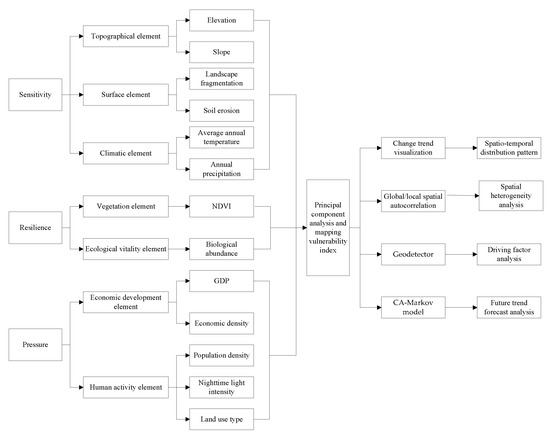 Sensitivity

Topographical element

Elevation

Slope

Surface element

Landscape fragmentation

Soil erosion

Climatic element

Average annual temperature

Annual precipitation

Resilience

Vegetation element

NDVI

Ecological vitality element

Biological abundance

Pressure

Economic development element

GDP

Economic density

Human activity element

Population density

Nighttime light intensity

Land use type

Principal component analysis and mapping vulnerability index

Change trend visualization

Spatio-temporal distribution pattern

Global/local spatial autocorrelation

Spatial heterogeneity analysis

Geodetector

Driving factor analysis

CA-Markov model

Future trend forecast analysis